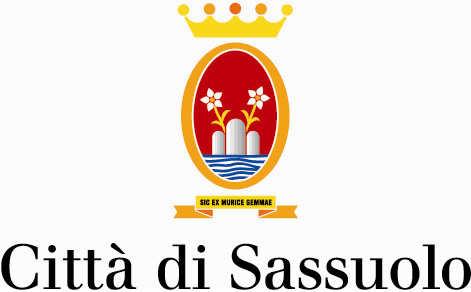 SIC EX MURICE GEMMAE

Città di Sassuolo